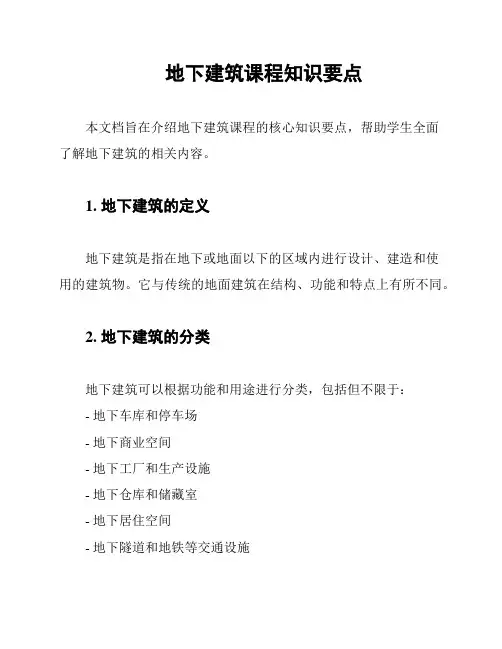 地下建筑课程知识要点

本文档旨在介绍地下建筑课程的核心知识要点，帮助学生全面了解地下建筑的相关内容。

1. 地下建筑的定义

地下建筑是指在地下或地面以下的区域内进行设计、建造和使用的建筑物。它与传统的地面建筑在结构、功能和特点上有所不同。

2. 地下建筑的分类

地下建筑可以根据功能和用途进行分类，包括但不限于：
- 地下车库和停车场
- 地下商业空间
- 地下工厂和生产设施
- 地下仓库和储藏室
- 地下居住空间
- 地下隧道和地铁等交通设施